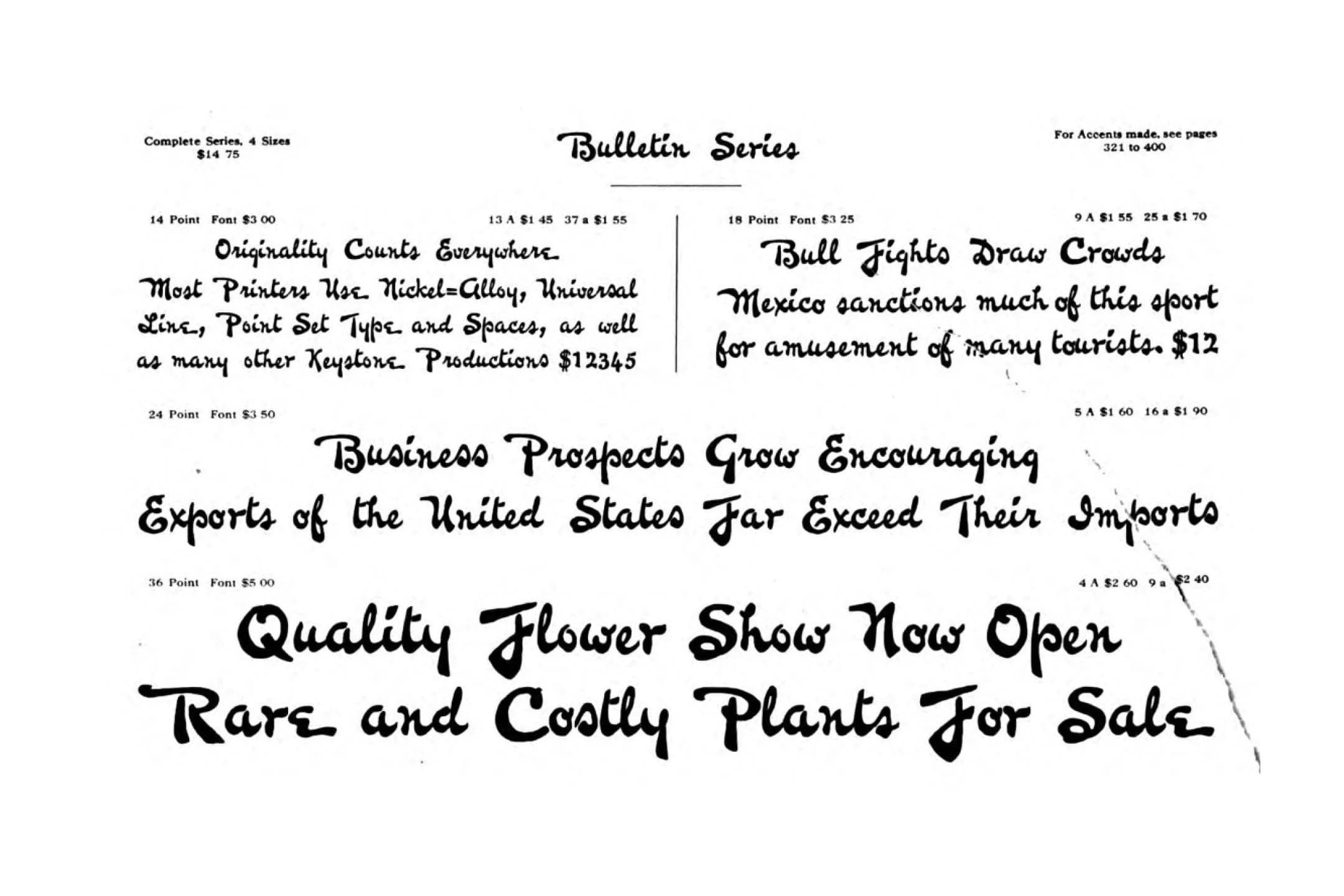 Complete Series, 4 Sizes
$14 75

Bulletin Series

For Accents made, see pages
321 to 400

14 Point Font $3 00

13 A $1 45 37 a $1 55

Originality Counts Everywhere

Most Printers Use Nickel=Alloy, Universal Line, Point Set Type and Spaces, as well as many other Keystone Productions $12345

18 Point Font $3 25

9 A $1 55 25 a $1 70

Bull Fights Draw Crowds

Mexico sanctions much of this sport for amusement of many tourists. $12

24 Point Font $3 50

5 A $1 60 16 a $1 90

Business Prospects Grow Encouraging

Exports of the United States Far Exceed Their Imports

36 Point Font $5 00

4 A $2 60 9 a $2 40

Quality Flower Show Now Open

Rare and Costly Plants For Sale